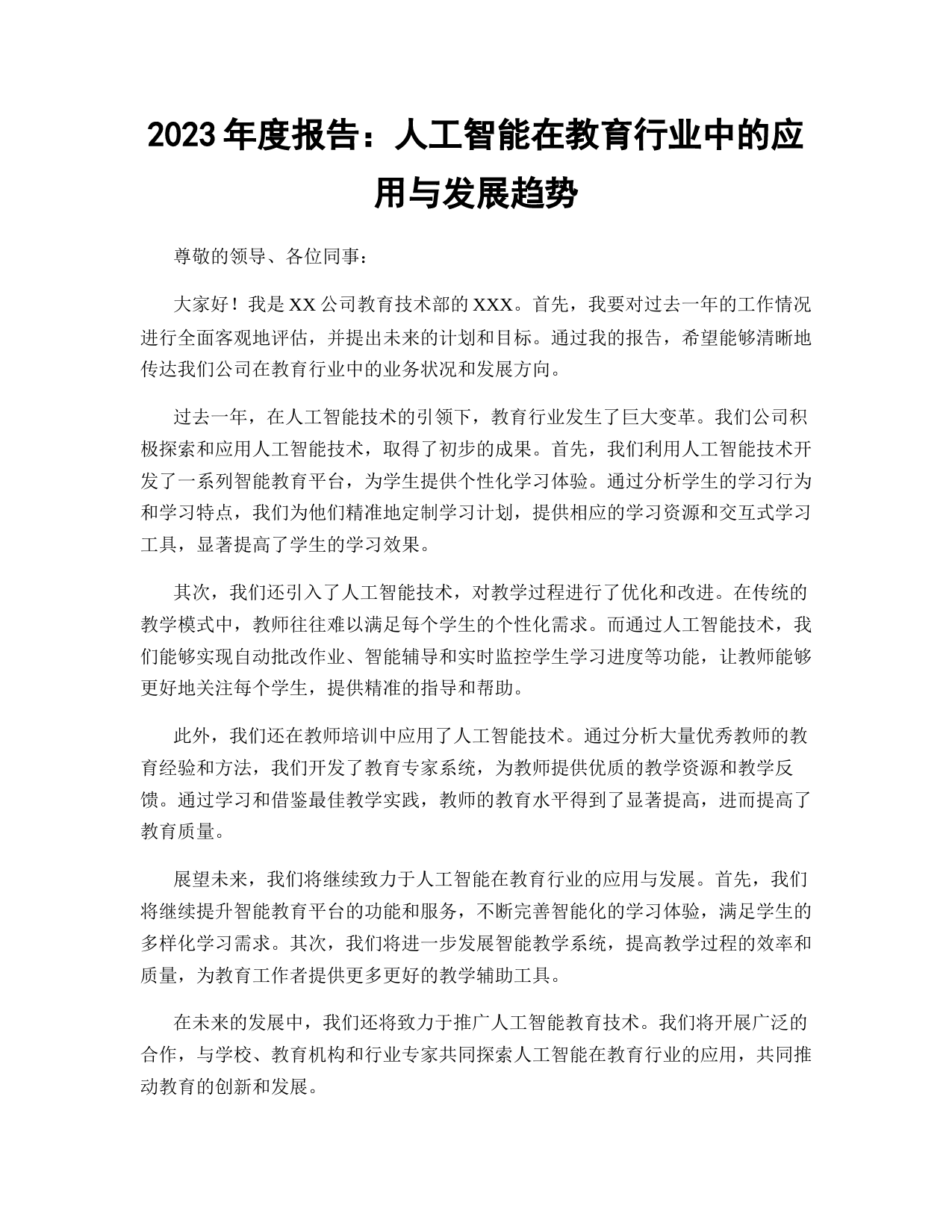 2023年度报告：人工智能在教育行业中的应用与发展趋势

尊敬的领导、各位同事：

大家好！我是XX公司教育技术部的XXX。首先，我要对过去一年的工作情况进行全面客观地评估，并提出未来的计划和目标。通过我的报告，希望能够清晰地传达我们公司在教育行业中的业务状况和发展方向。

过去一年，在人工智能技术的引领下，教育行业发生了巨大变革。我们公司积极探索和应用人工智能技术，取得了初步的成果。首先，我们利用人工智能技术开发了一系列智能教育平台，为学生提供个性化学习体验。通过分析学生的学习行为和学习特点，我们为他们精准地定制学习计划，提供相应的学习资源和交互式学习工具，显著提高了学生的学习效果。

其次，我们还引入了人工智能技术，对教学过程进行了优化和改进。在传统的教学模式中，教师往往难以满足每个学生的个性化需求。而通过人工智能技术，我们能够实现自动批改作业、智能辅导和实时监控学生学习进度等功能，让教师能够更好地关注每个学生，提供精准的指导和帮助。

此外，我们还在教师培训中应用了人工智能技术。通过分析大量优秀教师的教育经验和方法，我们开发了教育专家系统，为教师提供优质的教学资源和教学反馈。通过学习和借鉴最佳教学实践，教师的教育水平得到了显著提高，进而提高了教育质量。

展望未来，我们将继续致力于人工智能在教育行业的应用与发展。首先，我们将继续提升智能教育平台的功能和服务，不断完善智能化的学习体验，满足学生的多样化学习需求。其次，我们将进一步发展智能教学系统，提高教学过程的效率和质量，为教育工作者提供更多更好的教学辅助工具。

在未来的发展中，我们还将致力于推广人工智能教育技术。我们将开展广泛的合作，与学校、教育机构和行业专家共同探索人工智能在教育行业的应用，共同推动教育的创新和发展。